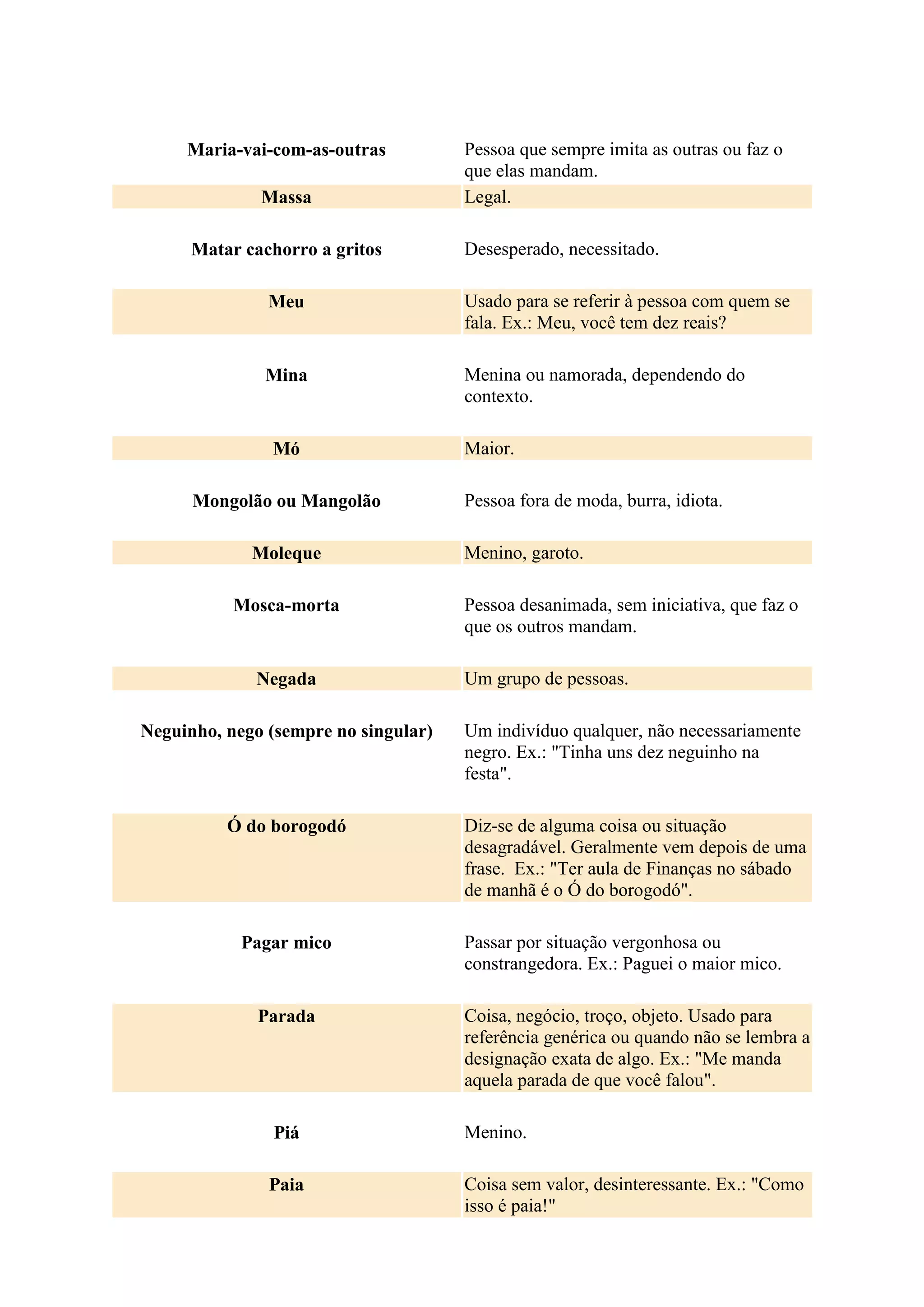 | | |
|---|---|
| **Maria-vai-com-as-outras** | Pessoa que sempre imita as outras ou faz o que elas mandam. |
| **Massa** | Legal. |
| **Matar cachorro a gritos** | Desesperado, necessitado. |
| **Meu** | Usado para se referir à pessoa com quem se fala. Ex.: Meu, você tem dez reais? |
| **Mina** | Menina ou namorada, dependendo do contexto. |
| **Mó** | Maior. |
| **Mongolão ou Mangolão** | Pessoa fora de moda, burra, idiota. |
| **Moleque** | Menino, garoto. |
| **Mosca-morta** | Pessoa desanimada, sem iniciativa, que faz o que os outros mandam. |
| **Negada** | Um grupo de pessoas. |
| **Neguinho, nego (sempre no singular)** | Um indivíduo qualquer, não necessariamente negro. Ex.: "Tinha uns dez neguinho na festa". |
| **Ó do borogodó** | Diz-se de alguma coisa ou situação desagradável. Geralmente vem depois de uma frase. Ex.: "Ter aula de Finanças no sábado de manhã é o Ó do borogodó". |
| **Pagar mico** | Passar por situação vergonhosa ou constrangedora. Ex.: Paguei o maior mico. |
| **Parada** | Coisa, negócio, troço, objeto. Usado para referência genérica ou quando não se lembra a designação exata de algo. Ex.: "Me manda aquela parada de que você falou". |
| **Piá** | Menino. |
| **Paia** | Coisa sem valor, desinteressante. Ex.: "Como isso é paia!" |